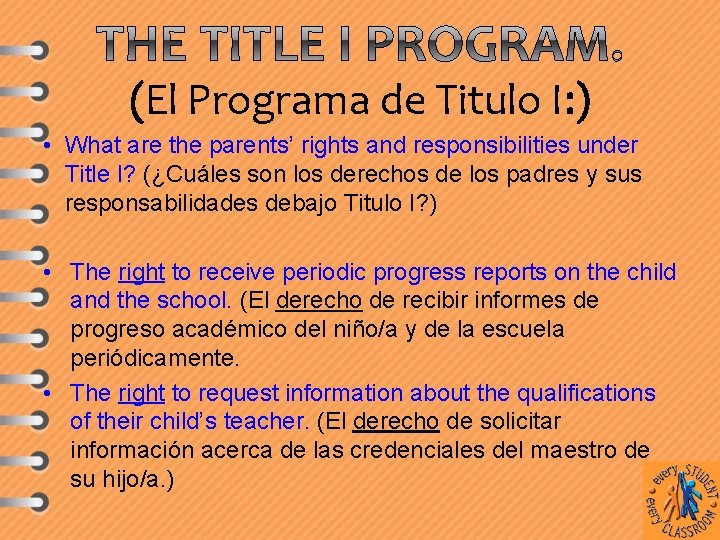 THE TITLE I PROGRAM.
(El Programa de Titulo I:)

• What are the parents' rights and responsibilities under Title I? (¿Cuáles son los derechos de los padres y sus responsabilidades debajo Titulo I?)

• The right to receive periodic progress reports on the child and the school. (El derecho de recibir informes de progreso académico del niño/a y de la escuela periódicamente.

• The right to request information about the qualifications of their child's teacher. (El derecho de solicitar información acerca de las credenciales del maestro de su hijo/a.)

every STUDENT every CLASSROOM